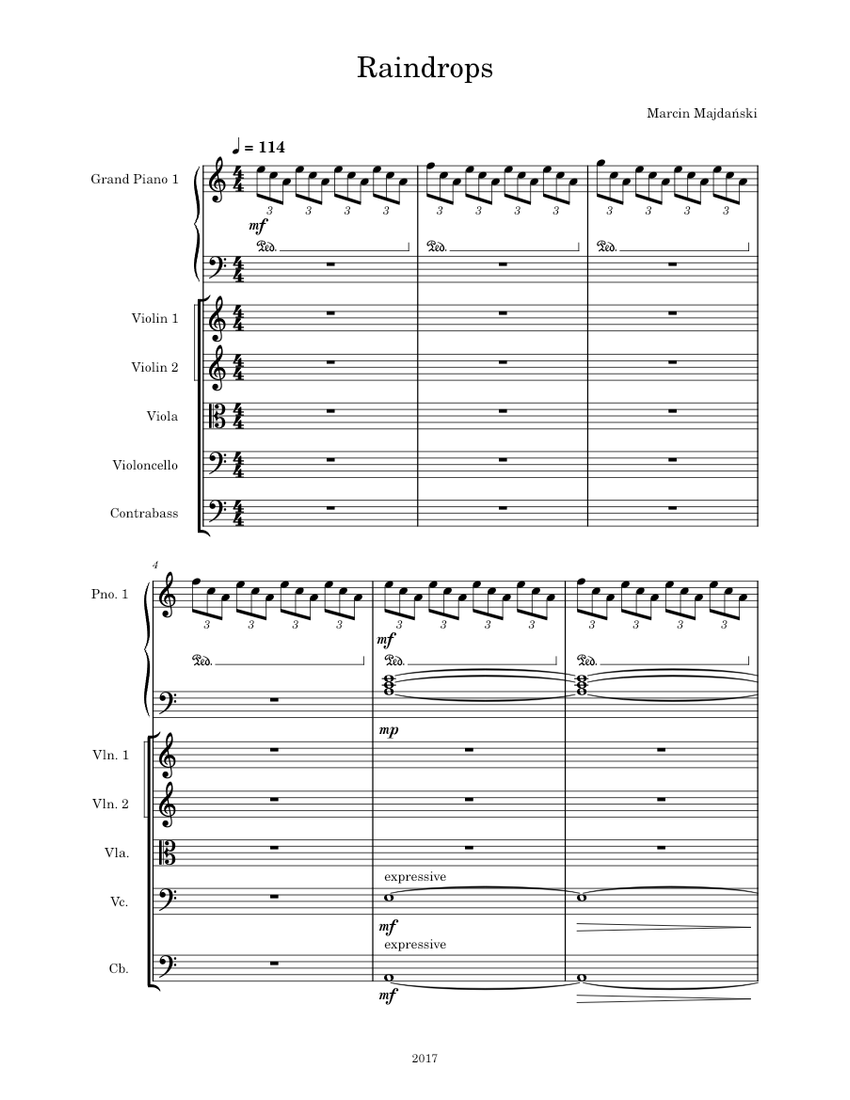 Raindrops

Marcin Majdański

♩ = 114

Grand Piano 1

3 3 3 3 3 3 3 3 3 3 3 3

mf

Ped. Ped. Ped.

Violin 1

Violin 2

Viola

Violoncello

Contrabass

4

Pno. 1

3 3 3 3 3 3 3 3 3 3 3 3

mf

Ped. Ped. Ped.

mp

Vln. 1

Vln. 2

Vla.

expressive

Vc.

mf

expressive

Cb.

mf

2017